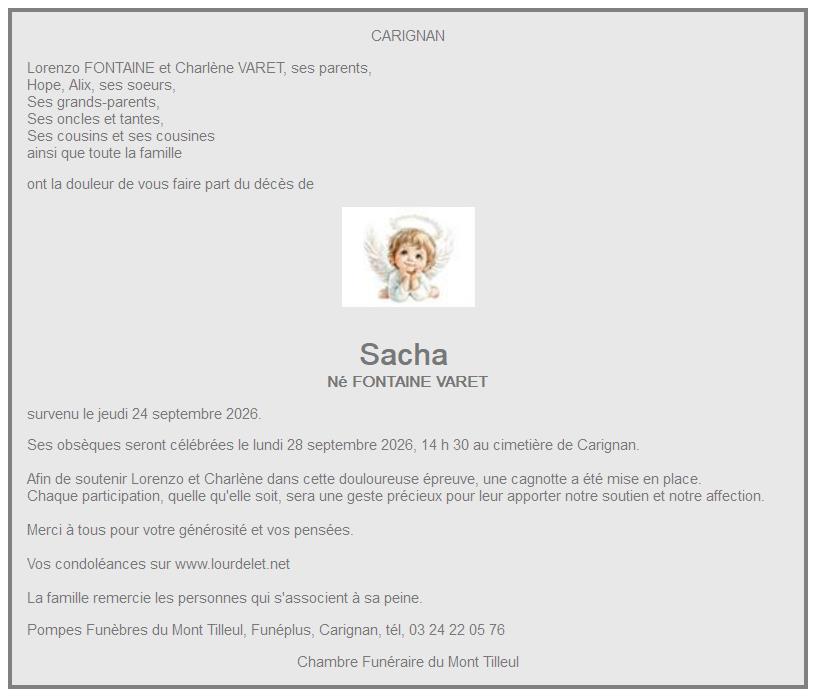 CARIGNAN

Lorenzo FONTAINE et Charlène VARET, ses parents,
Hope, Alix, ses soeurs,
Ses grands-parents,
Ses oncles et tantes,
Ses cousins et ses cousines
ainsi que toute la famille

ont la douleur de vous faire part du décès de

Sacha
Né FONTAINE VARET

survenu le jeudi 24 septembre 2026.

Ses obsèques seront célébrées le lundi 28 septembre 2026, 14 h 30 au cimetière de Carignan.

Afin de soutenir Lorenzo et Charlène dans cette douloureuse épreuve, une cagnotte a été mise en place.
Chaque participation, quelle qu'elle soit, sera une geste précieux pour leur apporter notre soutien et notre affection.

Merci à tous pour votre générosité et vos pensées.

Vos condoléances sur www.lourdelet.net

La famille remercie les personnes qui s'associent à sa peine.

Pompes Funèbres du Mont Tilleul, Funéplus, Carignan, tél, 03 24 22 05 76

Chambre Funéraire du Mont Tilleul